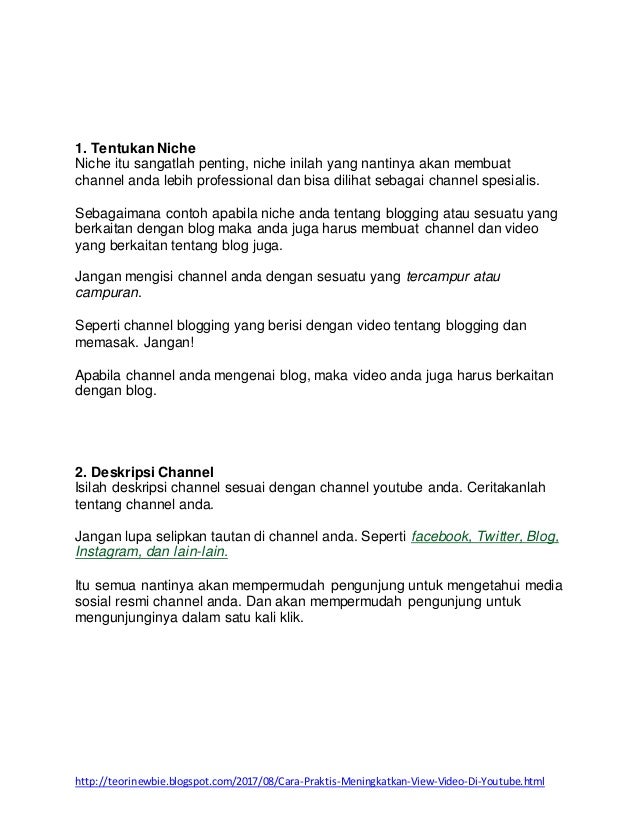 1. Tentukan Niche
Niche itu sangatlah penting, niche inilah yang nantinya akan membuat channel anda lebih professional dan bisa dilihat sebagai channel spesialis.

Sebagaimana contoh apabila niche anda tentang blogging atau sesuatu yang berkaitan dengan blog maka anda juga harus membuat channel dan video yang berkaitan tentang blog juga.

Jangan mengisi channel anda dengan sesuatu yang tercampur atau campuran.

Seperti channel blogging yang berisi dengan video tentang blogging dan memasak. Jangan!

Apabila channel anda mengenai blog, maka video anda juga harus berkaitan dengan blog.

2. Deskripsi Channel
Isilah deskripsi channel sesuai dengan channel youtube anda. Ceritakanlah tentang channel anda.

Jangan lupa selipkan tautan di channel anda. Seperti facebook, Twitter, Blog, Instagram, dan lain-lain.

Itu semua nantinya akan mempermudah pengunjung untuk mengetahui media sosial resmi channel anda. Dan akan mempermudah pengunjung untuk mengunjunginya dalam satu kali klik.

http://teorinewbie.blogspot.com/2017/08/Cara-Praktis-Meningkatkan-View-Video-Di-Youtube.html